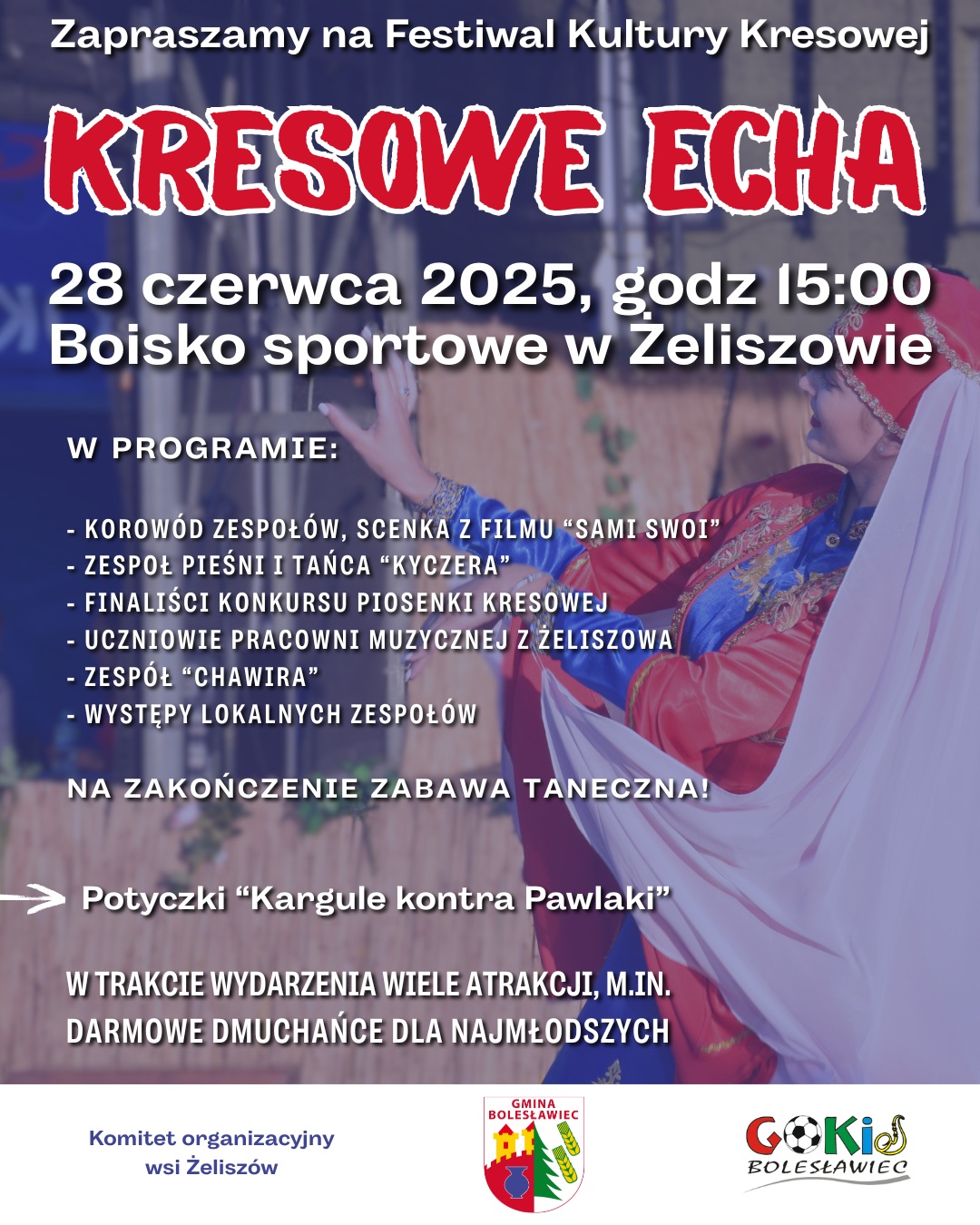 Zapraszamy na Festiwal Kultury Kresowej

KRESOWE ECHA

28 czerwca 2025, godz 15:00
Boisko sportowe w Żeliszowie

W PROGRAMIE:

- KOROWÓD ZESPOŁÓW, SCENKA Z FILMU “SAMI SWOI”
- ZESPOŁ PIEŚNI I TAŃCA “KYCZERA”
- FINALIŚCI KONKURSU PIOSENKI KRESOWEJ
- UCZNIOWIE PRACOWNI MUZYCZNEJ Z ŻELISZOWA
- ZESPÓŁ “CHAWIRA”
- WYSTĘPY LOKALNYCH ZESPOŁÓW

NA ZAKOŃCZENIE ZABAWA TANECZNA!

Potyczki “Kargule kontra Pawlaki”

W TRAKCIE WYDARZENIA WIELE ATRAKCJI, M.IN. DARMOWE DMUCHAŃCE DLA NAJMŁODSZYCH

Komitet organizacyjny wsi Żeliszów

GMINA BOLESŁAWIEC

GOKiS BOLESŁAWIEC